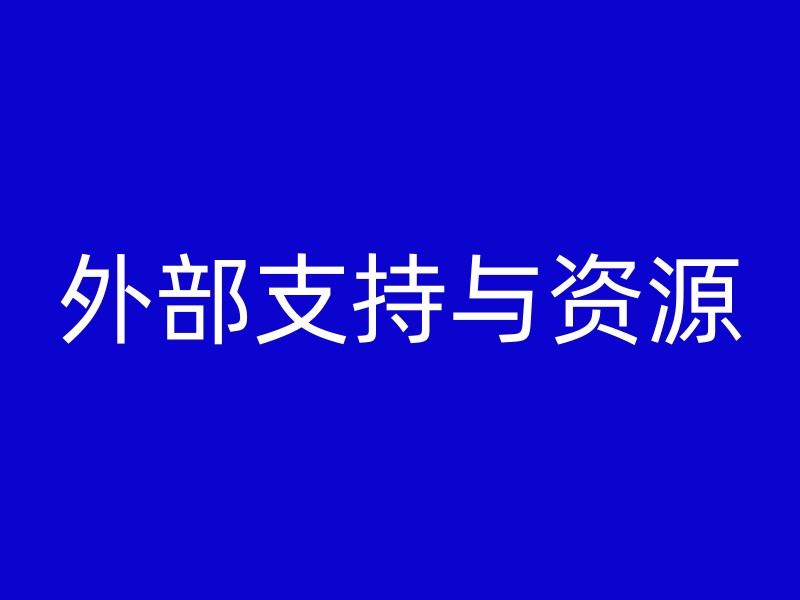 外部支持与资源